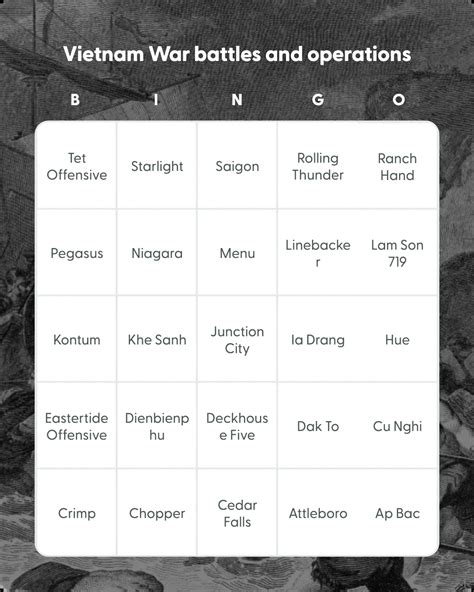 Vietnam War battles and operations

| B | I | N | G | O |
|---|---|---|---|---|
| Tet Offensive | Starlight | Saigon | Rolling Thunder | Ranch Hand |
| Pegasus | Niagara | Menu | Linebacker | Lam Son 719 |
| Kontum | Khe Sanh | Junction City | Ia Drang | Hue |
| Eastertide Offensive | Dienbienphu | Deckhouse Five | Dak To | Cu Nghi |
| Crimp | Chopper | Cedar Falls | Attleboro | Ap Bac |